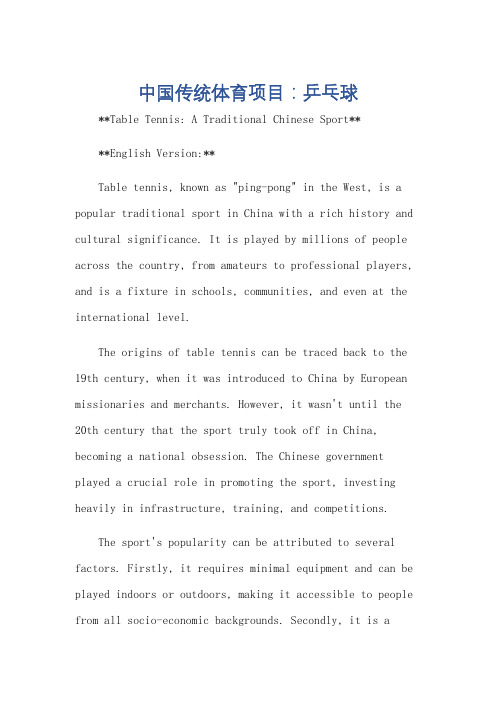 中国传统体育项目：乒乓球

**Table Tennis: A Traditional Chinese Sport**

**English Version:**

Table tennis, known as "ping-pong" in the West, is a popular traditional sport in China with a rich history and cultural significance. It is played by millions of people across the country, from amateurs to professional players, and is a fixture in schools, communities, and even at the international level.

The origins of table tennis can be traced back to the 19th century, when it was introduced to China by European missionaries and merchants. However, it wasn't until the 20th century that the sport truly took off in China, becoming a national obsession. The Chinese government played a crucial role in promoting the sport, investing heavily in infrastructure, training, and competitions.

The sport's popularity can be attributed to several factors. Firstly, it requires minimal equipment and can be played indoors or outdoors, making it accessible to people from all socio-economic backgrounds. Secondly, it is a